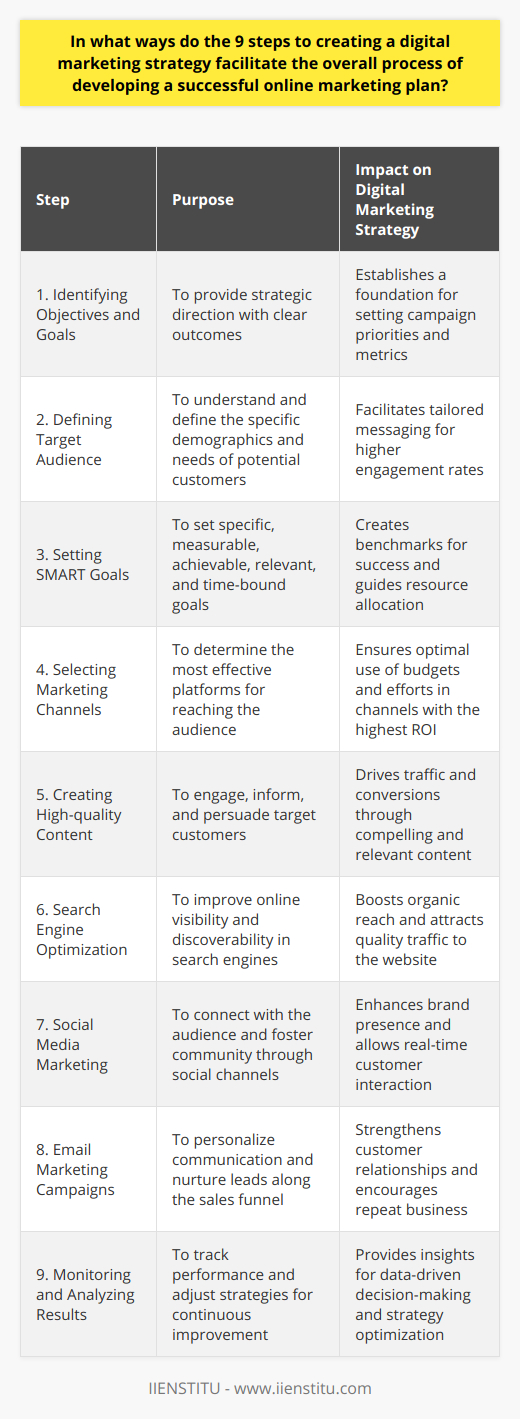 In what ways do the 9 steps to creating a digital marketing strategy facilitate the overall process of developing a successful online marketing plan?

| Step | Purpose | Impact on Digital Marketing Strategy |
|---|---|---|
| 1. Identifying Objectives and Goals | To provide strategic direction with clear outcomes | Establishes a foundation for setting campaign priorities and metrics |
| 2. Defining Target Audience | To understand and define the specific demographics and needs of potential customers | Facilitates tailored messaging for higher engagement rates |
| 3. Setting SMART Goals | To set specific, measurable, achievable, relevant, and time-bound goals | Creates benchmarks for success and guides resource allocation |
| 4. Selecting Marketing Channels | To determine the most effective platforms for reaching the audience | Ensures optimal use of budgets and efforts in channels with the highest ROI |
| 5. Creating High-quality Content | To engage, inform, and persuade target customers | Drives traffic and conversions through compelling and relevant content |
| 6. Search Engine Optimization | To improve online visibility and discoverability in search engines | Boosts organic reach and attracts quality traffic to the website |
| 7. Social Media Marketing | To connect with the audience and foster community through social channels | Enhances brand presence and allows real-time customer interaction |
| 8. Email Marketing Campaigns | To personalize communication and nurture leads along the sales funnel | Strengthens customer relationships and encourages repeat business |
| 9. Monitoring and Analyzing Results | To track performance and adjust strategies for continuous improvement | Provides insights for data-driven decision-making and strategy optimization |

IIENSTITU - www.iienstitu.com